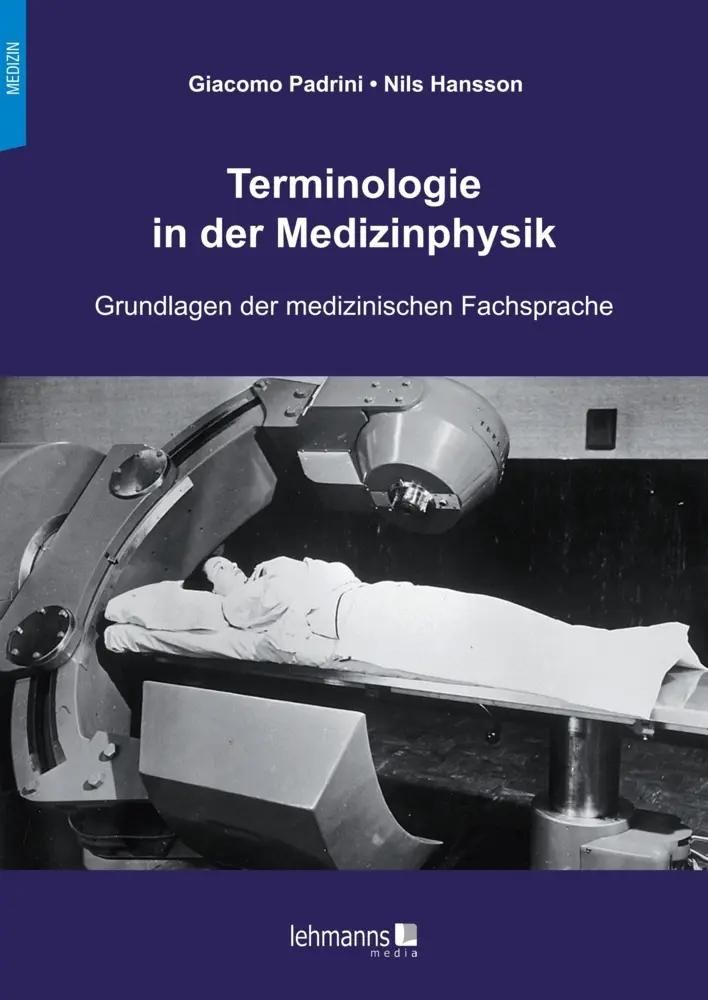 MEDIZIN

Giacomo Padrini • Nils Hansson

Terminologie in der Medizinphysik

Grundlagen der medizinischen Fachsprache

lehmanns media